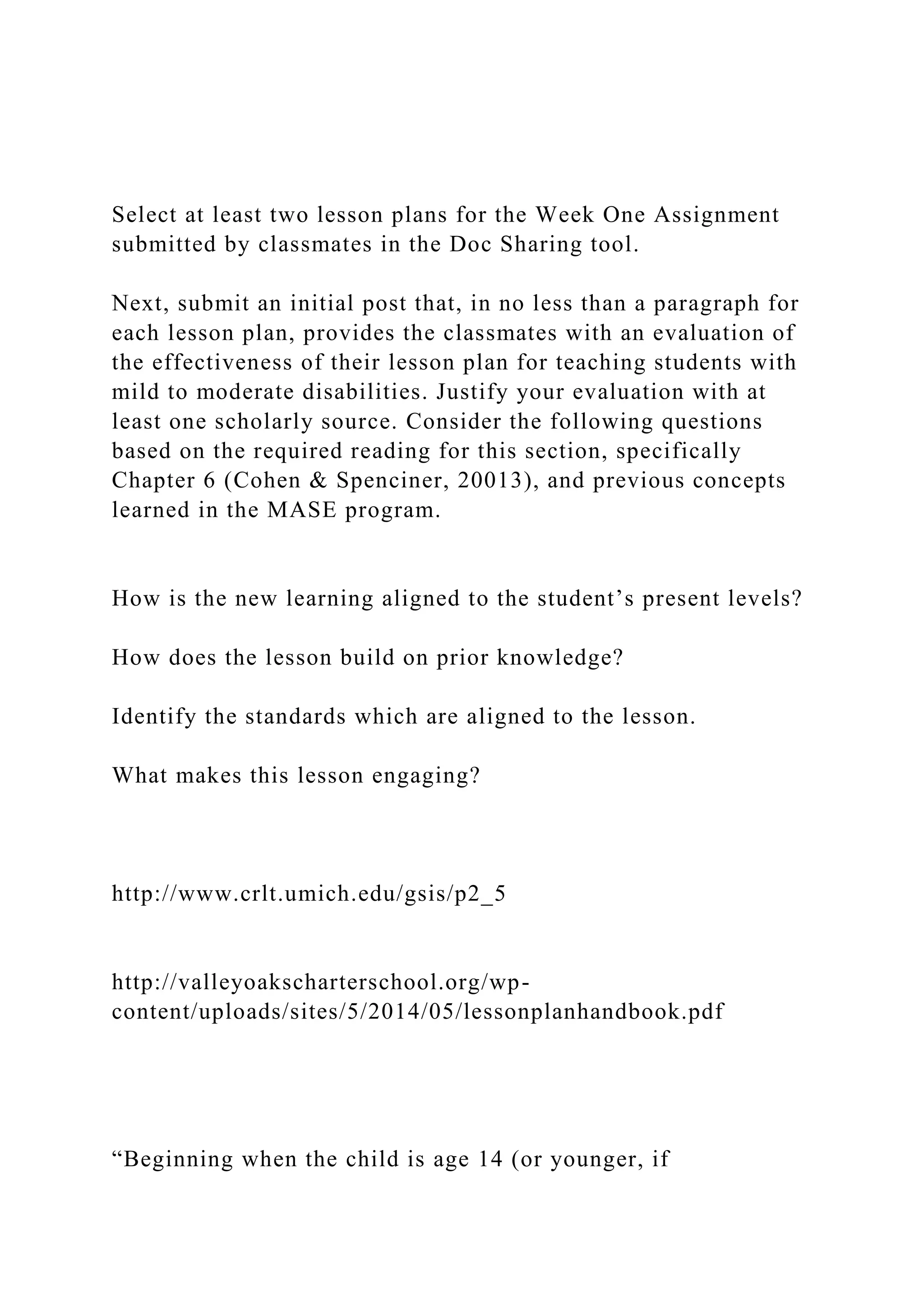 Select at least two lesson plans for the Week One Assignment submitted by classmates in the Doc Sharing tool.

Next, submit an initial post that, in no less than a paragraph for each lesson plan, provides the classmates with an evaluation of the effectiveness of their lesson plan for teaching students with mild to moderate disabilities. Justify your evaluation with at least one scholarly source. Consider the following questions based on the required reading for this section, specifically Chapter 6 (Cohen & Spenciner, 20013), and previous concepts learned in the MASE program.

How is the new learning aligned to the student’s present levels?

How does the lesson build on prior knowledge?

Identify the standards which are aligned to the lesson.

What makes this lesson engaging?

http://www.crlt.umich.edu/gsis/p2_5

http://valleyoakscharterschool.org/wp-content/uploads/sites/5/2014/05/lessonplanhandbook.pdf

“Beginning when the child is age 14 (or younger, if